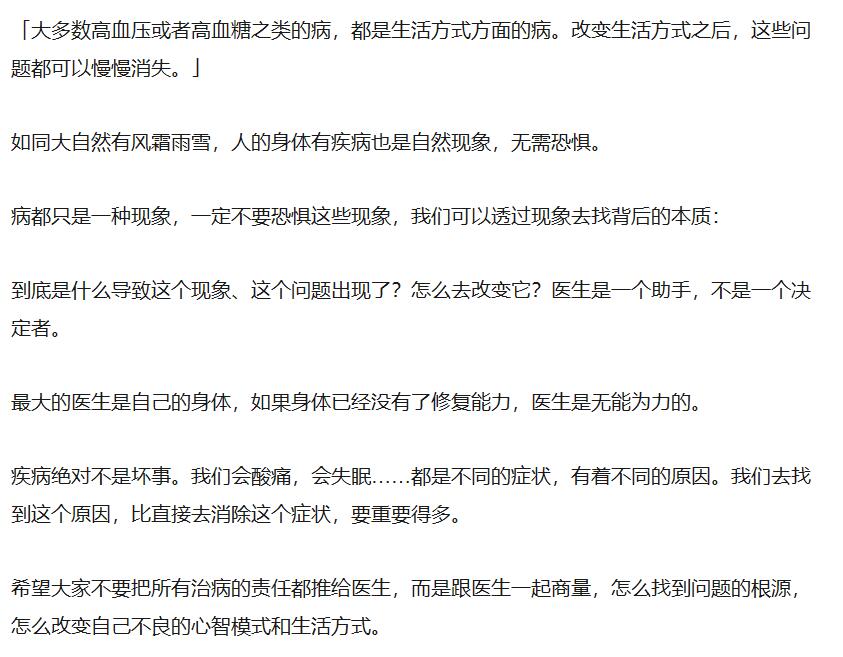 「大多数高血压或者高血糖之类的病，都是生活方式方面的病。改变生活方式之后，这些问题都可以慢慢消失。」

如同大自然有风霜雨雪，人的身体有疾病也是自然现象，无需恐惧。

病都只是一种现象，一定不要恐惧这些现象，我们可以透过现象去找背后的本质：

到底是什么导致这个现象、这个问题出现了？怎么去改变它？医生是一个助手，不是一个决定者。

最大的医生是自己的身体，如果身体已经没有了修复能力，医生是无能为力的。

疾病绝对不是坏事。我们会酸痛，会失眠……都是不同的症状，有着不同的原因。我们去找到这个原因，比直接去消除这个症状，要重要得多。

希望大家不要把所有治病的责任都推给医生，而是跟医生一起商量，怎么找到问题的根源，怎么改变自己不良的心智模式和生活方式。